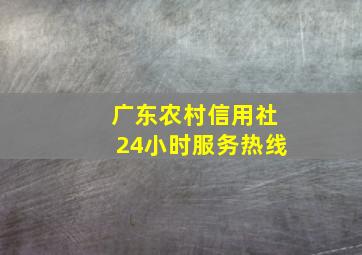 广东农村信用社
24小时服务热线